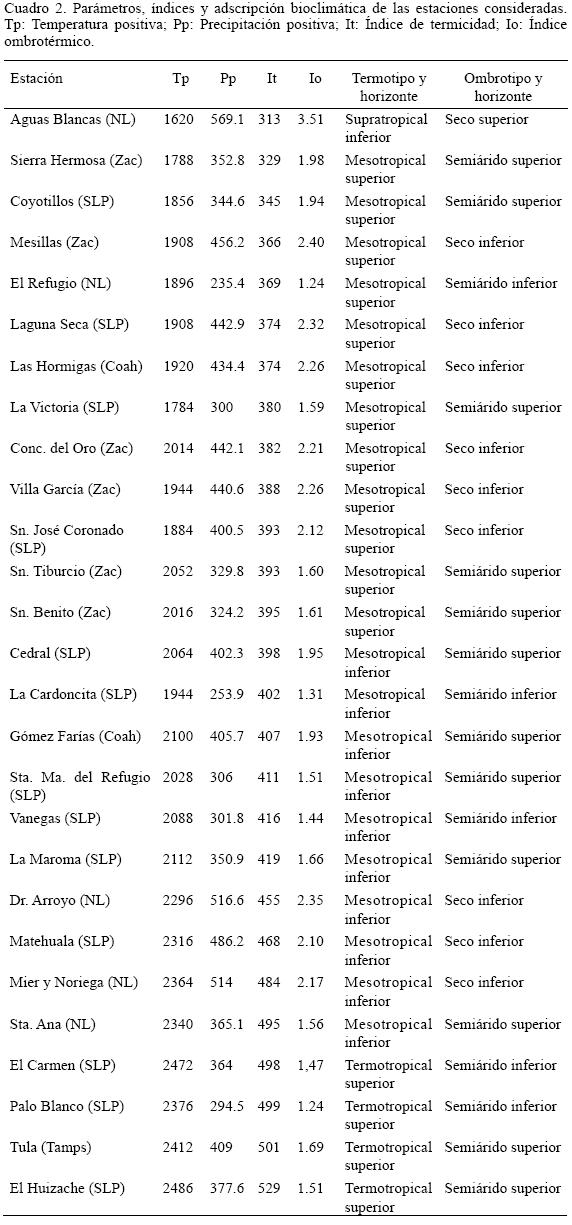 Cuadro 2. Parámetros, índices y adscripción bioclimática de las estaciones consideradas. Tp: Temperatura positiva; Pp: Precipitación positiva; It: Índice de termicidad; Io: Índice ombrotérmico.

| Estación | Tp | Pp | It | Io | Termotipo y horizonte | Ombrotipo y horizonte |
|---|---|---|---|---|---|---|
| Aguas Blancas (NL) | 1620 | 569.1 | 313 | 3.51 | Supratropical inferior | Seco superior |
| Sierra Hermosa (Zac) | 1788 | 352.8 | 329 | 1.98 | Mesotropical superior | Semiárido superior |
| Coyotillos (SLP) | 1856 | 344.6 | 345 | 1.94 | Mesotropical superior | Semiárido superior |
| Mesillas (Zac) | 1908 | 456.2 | 366 | 2.40 | Mesotropical superior | Seco inferior |
| El Refugio (NL) | 1896 | 235.4 | 369 | 1.24 | Mesotropical superior | Semiárido inferior |
| Laguna Seca (SLP) | 1908 | 442.9 | 374 | 2.32 | Mesotropical superior | Seco inferior |
| Las Hormigas (Coah) | 1920 | 434.4 | 374 | 2.26 | Mesotropical superior | Seco inferior |
| La Victoria (SLP) | 1784 | 300 | 380 | 1.59 | Mesotropical superior | Semiárido superior |
| Conc. del Oro (Zac) | 2014 | 442.1 | 382 | 2.21 | Mesotropical superior | Seco inferior |
| Villa García (Zac) | 1944 | 440.6 | 388 | 2.26 | Mesotropical superior | Seco inferior |
| Sn. José Coronado (SLP) | 1884 | 400.5 | 393 | 2.12 | Mesotropical superior | Seco inferior |
| Sn. Tiburcio (Zac) | 2052 | 329.8 | 393 | 1.60 | Mesotropical superior | Semiárido superior |
| Sn. Benito (Zac) | 2016 | 324.2 | 395 | 1.61 | Mesotropical superior | Semiárido superior |
| Cedral (SLP) | 2064 | 402.3 | 398 | 1.95 | Mesotropical inferior | Semiárido superior |
| La Cardoncita (SLP) | 1944 | 253.9 | 402 | 1.31 | Mesotropical inferior | Semiárido inferior |
| Gómez Farías (Coah) | 2100 | 405.7 | 407 | 1.93 | Mesotropical inferior | Semiárido superior |
| Sta. Ma. del Refugio (SLP) | 2028 | 306 | 411 | 1.51 | Mesotropical inferior | Semiárido superior |
| Vanegas (SLP) | 2088 | 301.8 | 416 | 1.44 | Mesotropical inferior | Semiárido inferior |
| La Maroma (SLP) | 2112 | 350.9 | 419 | 1.66 | Mesotropical inferior | Semiárido superior |
| Dr. Arroyo (NL) | 2296 | 516.6 | 455 | 2.35 | Mesotropical inferior | Seco inferior |
| Matehuala (SLP) | 2316 | 486.2 | 468 | 2.10 | Mesotropical inferior | Seco inferior |
| Mier y Noriega (NL) | 2364 | 514 | 484 | 2.17 | Mesotropical inferior | Seco inferior |
| Sta. Ana (NL) | 2340 | 365.1 | 495 | 1.56 | Mesotropical inferior | Semiárido superior |
| El Carmen (SLP) | 2472 | 364 | 498 | 1,47 | Termotropical superior | Semiárido inferior |
| Palo Blanco (SLP) | 2376 | 294.5 | 499 | 1.24 | Termotropical superior | Semiárido inferior |
| Tula (Tamps) | 2412 | 409 | 501 | 1.69 | Termotropical superior | Semiárido superior |
| El Huizache (SLP) | 2486 | 377.6 | 529 | 1.51 | Termotropical superior | Semiárido superior |